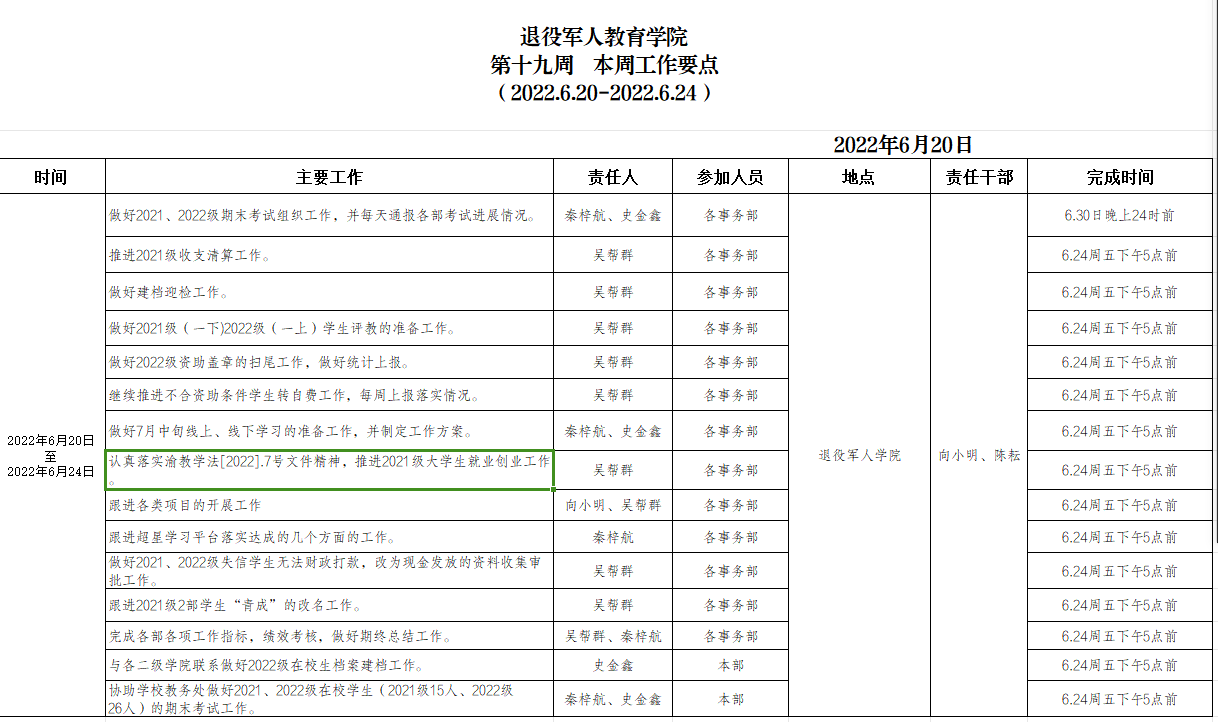 退役军人教育学院
第十九周　本周工作要点
（2022.6.20-2022.6.24）

2022年6月20日

| 时间 | 主要工作 | 责任人 | 参加人员 | 地点 | 责任干部 | 完成时间 |
|---|---|---|---|---|---|---|
| 2022年6月20日至2022年6月24日 | 做好2021、2022级期末考试组织工作，并每天通报各部考试进展情况。 | 秦梓航、史金鑫 | 各事务部 | 退役军人学院 | 向小明、陈耘 | 6.30日晚上24时前 |
| | 推进2021级收支清算工作。 | 吴帮群 | 各事务部 | | | 6.24周五下午5点前 |
| | 做好建档迎检工作。 | 吴帮群 | 各事务部 | | | 6.24周五下午5点前 |
| | 做好2021级（一下)2022级（一上）学生评教的准备工作。 | 吴帮群 | 各事务部 | | | 6.24周五下午5点前 |
| | 做好2022级资助盖章的扫尾工作，做好统计上报。 | 吴帮群 | 各事务部 | | | 6.24周五下午5点前 |
| | 继续推进不合资助条件学生转自费工作，每周上报落实情况。 | 吴帮群 | 各事务部 | | | 6.24周五下午5点前 |
| | 做好7月中旬线上、线下学习的准备工作，并制定工作方案。 | 秦梓航、史金鑫 | 各事务部 | | | 6.24周五下午5点前 |
| | 认真落实渝教学法[2022].7号文件精神，推进2021级大学生就业创业工作。 | 吴帮群 | 各事务部 | | | 6.24周五下午5点前 |
| | 跟进各类项目的开展工作 | 向小明、吴帮群 | 各事务部 | | | 6.24周五下午5点前 |
| | 跟进超星学习平台落实达成的几个方面的工作。 | 秦梓航 | 各事务部 | | | 6.24周五下午5点前 |
| | 做好2021、2022级失信学生无法财政打款，改为现金发放的资料收集审批工作。 | 吴帮群 | 各事务部 | | | 6.24周五下午5点前 |
| | 跟进2021级2部学生“青成”的改名工作。 | 吴帮群 | 各事务部 | | | 6.24周五下午5点前 |
| | 完成各部各项工作指标，绩效考核，做好期终总结工作。 | 吴帮群、秦梓航 | 各事务部 | | | 6.24周五下午5点前 |
| | 与各二级学院联系做好2022级在校生档案建档工作。 | 史金鑫 | 本部 | | | 6.24周五下午5点前 |
| | 协助学校教务处做好2021、2022级在校学生（2021级15人、2022级26人）的期末考试工作。 | 秦梓航、史金鑫 | 本部 | | | 6.24周五下午5点前 |